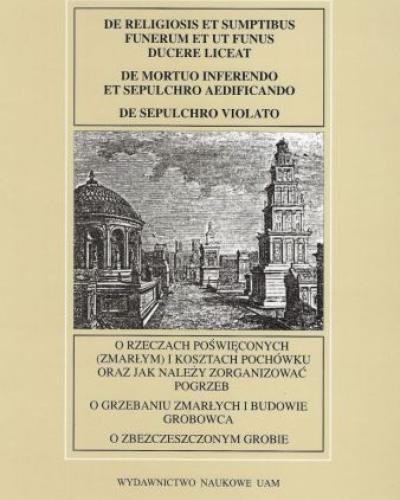 DE RELIGIOSIS ET SUMPTIBUS FUNERUM ET UT FUNUS DUCERE LICEAT

DE MORTUO INFERENDO ET SEPULCHRO AEDIFICANDO

DE SEPULCHRO VIOLATO

O RZECZACH POŚWIĘCONYCH (ZMARŁYM) I KOSZTACH POCHÓWKU ORAZ JAK NALEŻY ZORGANIZOWAĆ POGRZEB

O GRZEBANIU ZMARŁYCH I BUDOWIE GROBOWCA

O ZBEZCZESZCZONYM GROBIE

WYDAWNICTWO NAUKOWE UAM